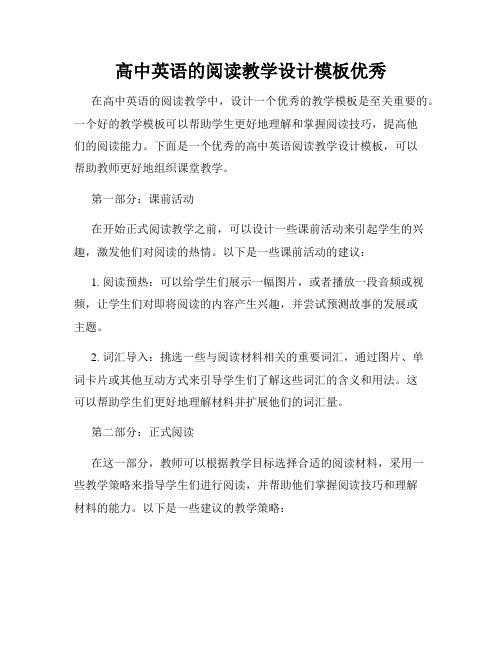 高中英语的阅读教学设计模板优秀

在高中英语的阅读教学中，设计一个优秀的教学模板是至关重要的。一个好的教学模板可以帮助学生更好地理解和掌握阅读技巧，提高他们的阅读能力。下面是一个优秀的高中英语阅读教学设计模板，可以帮助教师更好地组织课堂教学。

第一部分：课前活动

在开始正式阅读教学之前，可以设计一些课前活动来引起学生的兴趣，激发他们对阅读的热情。以下是一些课前活动的建议：

1. 阅读预热：可以给学生们展示一幅图片，或者播放一段音频或视频，让学生们对即将阅读的内容产生兴趣，并尝试预测故事的发展或主题。

2. 词汇导入：挑选一些与阅读材料相关的重要词汇，通过图片、单词卡片或其他互动方式来引导学生们了解这些词汇的含义和用法。这可以帮助学生们更好地理解材料并扩展他们的词汇量。

第二部分：正式阅读

在这一部分，教师可以根据教学目标选择合适的阅读材料，采用一些教学策略来指导学生们进行阅读，并帮助他们掌握阅读技巧和理解材料的能力。以下是一些建议的教学策略：